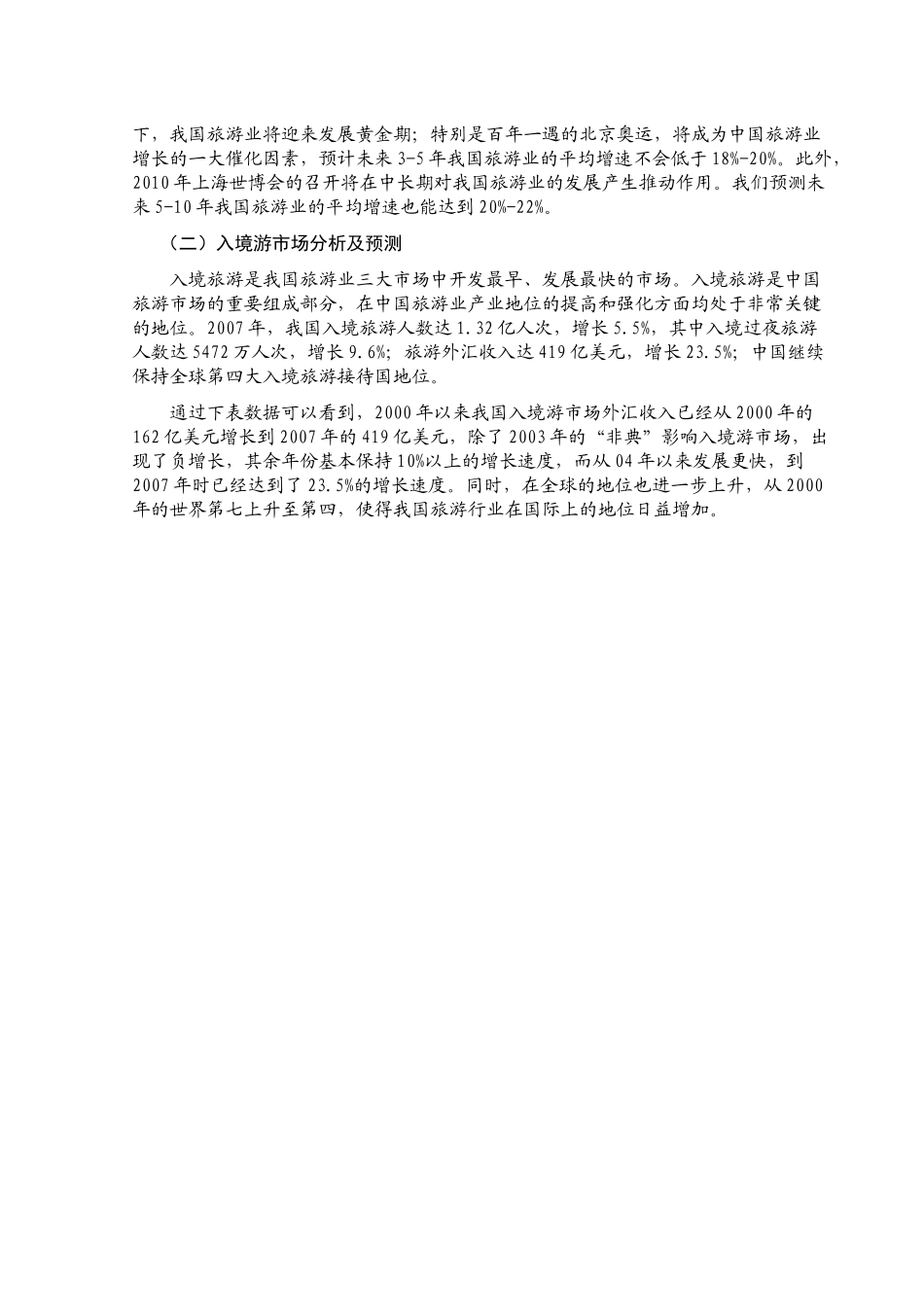 下，我国旅游业将迎来发展黄金期；特别是百年一遇的北京奥运，将成为中国旅游业增长的一大催化因素，预计未来 3-5 年我国旅游业的平均增速不会低于 18%-20%。此外，2010 年上海世博会的召开将在中长期对我国旅游业的发展产生推动作用。我们预测未来 5-10 年我国旅游业的平均增速也能达到 20%-22%。

（二）入境游市场分析及预测

入境旅游是我国旅游业三大市场中开发最早、发展最快的市场。入境旅游是中国旅游市场的重要组成部分，在中国旅游业产业地位的提高和强化方面均处于非常关键的地位。2007 年，我国入境旅游人数达 1.32 亿人次，增长 5.5%，其中入境过夜旅游人数达 5472 万人次，增长 9.6%；旅游外汇收入达 419 亿美元，增长 23.5%；中国继续保持全球第四大入境旅游接待国地位。

通过下表数据可以看到，2000 年以来我国入境游市场外汇收入已经从 2000 年的 162 亿美元增长到 2007 年的 419 亿美元，除了 2003 年的“非典”影响入境游市场，出现了负增长，其余年份基本保持 10%以上的增长速度，而从 04 年以来发展更快，到 2007 年时已经达到了 23.5%的增长速度。同时，在全球的地位也进一步上升，从 2000 年的世界第七上升至第四，使得我国旅游行业在国际上的地位日益增加。